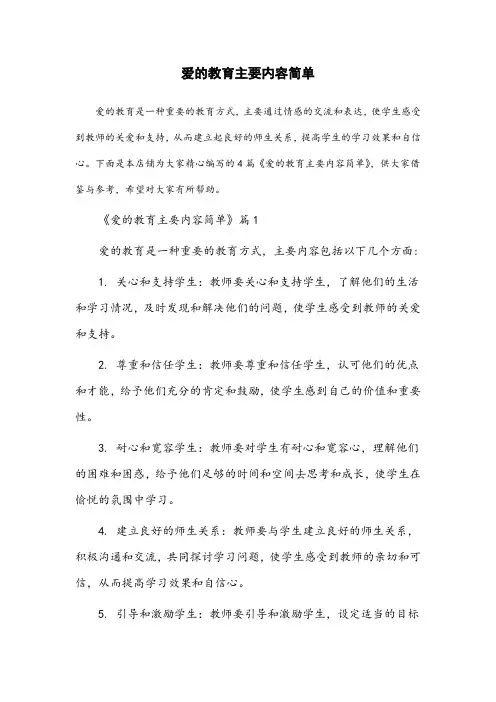 爱的教育主要内容简单

爱的教育是一种重要的教育方式，主要通过情感的交流和表达，使学生感受到教师的关爱和支持，从而建立起良好的师生关系，提高学生的学习效果和自信心。下面是本店铺为大家精心编写的4篇《爱的教育主要内容简单》，供大家借鉴与参考，希望对大家有所帮助。

《爱的教育主要内容简单》篇1

爱的教育是一种重要的教育方式，主要内容包括以下几个方面：

1. 关心和支持学生：教师要关心和支持学生，了解他们的生活和学习情况，及时发现和解决他们的问题，使学生感受到教师的关爱和支持。

2. 尊重和信任学生：教师要尊重和信任学生，认可他们的优点和才能，给予他们充分的肯定和鼓励，使学生感到自己的价值和重要性。

3. 耐心和宽容学生：教师要对学生有耐心和宽容心，理解他们的困难和困惑，给予他们足够的时间和空间去思考和成长，使学生在愉悦的氛围中学习。

4. 建立良好的师生关系：教师要与学生建立良好的师生关系，积极沟通和交流，共同探讨学习问题，使学生感受到教师的亲切和可信，从而提高学习效果和自信心。

5. 引导和激励学生：教师要引导和激励学生，设定适当的目标